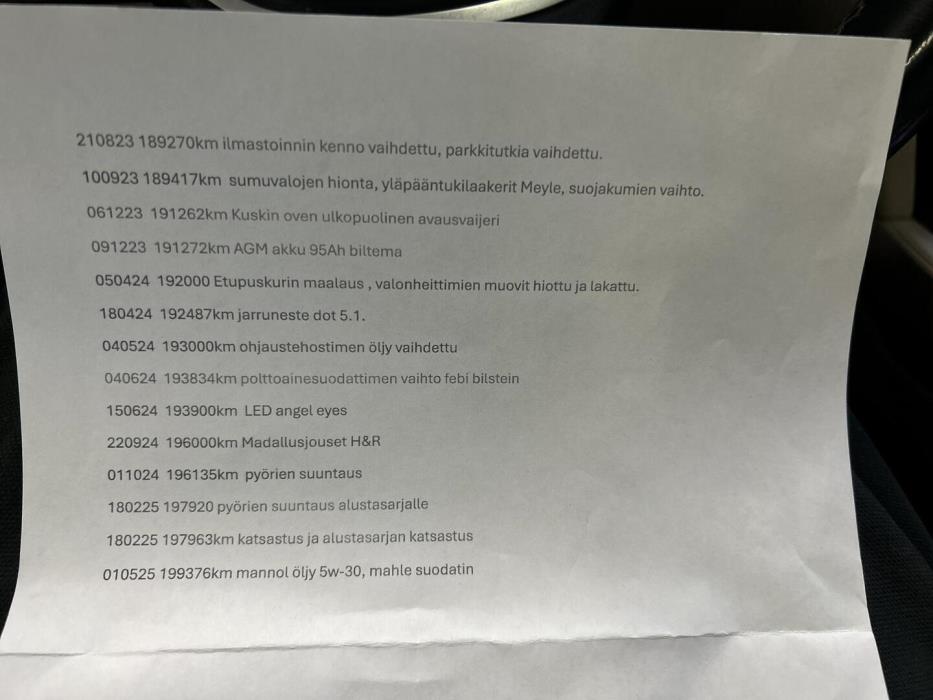 210823 189270km ilmastoinnin kenno vaihdettu, parkkitutkia vaihdettu.

100923 189417km sumuvalojen hionta, yläpääntukilaakerit Meyle, suojakumien vaihto.

061223 191262km Kuskin oven ulkopuolinen avausvaijeri

091223 191272km AGM akku 95Ah biltema

050424 192000 Etupuskurin maalaus , valonheittimien muovit hiottu ja lakattu.

180424 192487km jarruneste dot 5.1.

040524 193000km ohjaustehostimen öljy vaihdettu

040624 193834km polttoainesuodattimen vaihto febi bilstein

150624 193900km LED angel eyes

220924 196000km Madallusjouset H&R

011024 196135km pyörien suuntaus

180225 197920 pyörien suuntaus alustasarjalle

180225 197963km katsastus ja alustasarjan katsastus

010525 199376km mannol öljy 5w-30, mahle suodatin